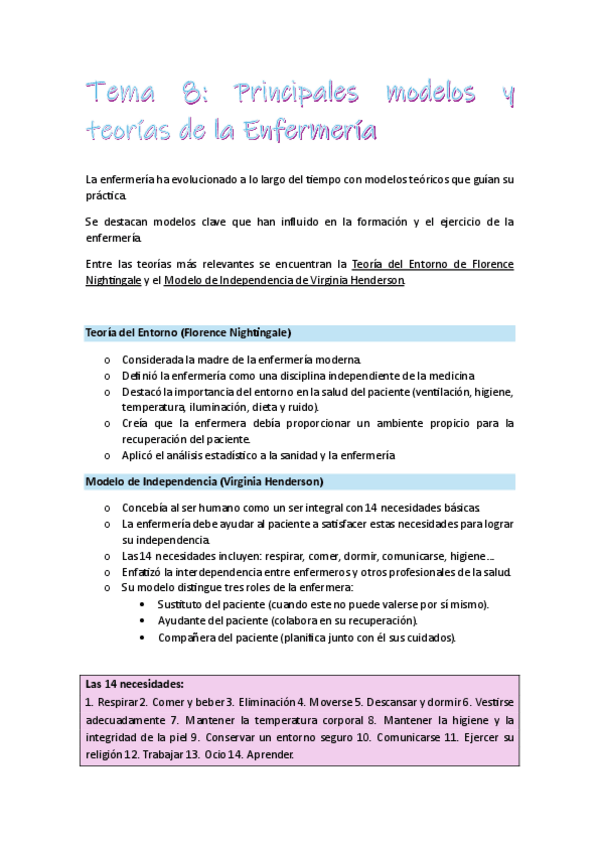 Tema 8: Principales modelos y teorías de la Enfermería

La enfermería ha evolucionado a lo largo del tiempo con modelos teóricos que guían su práctica.

Se destacan modelos clave que han influido en la formación y el ejercicio de la enfermería.

Entre las teorías más relevantes se encuentran la Teoría del Entorno de Florence Nightingale y el Modelo de Independencia de Virginia Henderson.

Teoría del Entorno (Florence Nightingale)

o Considerada la madre de la enfermería moderna.
o Definió la enfermería como una disciplina independiente de la medicina
o Destacó la importancia del entorno en la salud del paciente (ventilación, higiene, temperatura, iluminación, dieta y ruido).
o Creía que la enfermera debía proporcionar un ambiente propicio para la recuperación del paciente.
o Aplicó el análisis estadístico a la sanidad y la enfermería

Modelo de Independencia (Virginia Henderson)

o Concebía al ser humano como un ser integral con 14 necesidades básicas.
o La enfermería debe ayudar al paciente a satisfacer estas necesidades para lograr su independencia.
o Las 14 necesidades incluyen: respirar, comer, dormir, comunicarse, higiene….
o Enfatizó la interdependencia entre enfermeros y otros profesionales de la salud.
o Su modelo distingue tres roles de la enfermera:
• Sustituto del paciente (cuando este no puede valerse por sí mismo).
• Ayudante del paciente (colabora en su recuperación).
• Compañera del paciente (planifica junto con él sus cuidados).

Las 14 necesidades:
1. Respirar 2. Comer y beber 3. Eliminación 4. Moverse 5. Descansar y dormir 6. Vestirse adecuadamente 7. Mantener la temperatura corporal 8. Mantener la higiene y la integridad de la piel 9. Conservar un entorno seguro 10. Comunicarse 11. Ejercer su religión 12. Trabajar 13. Ocio 14. Aprender.